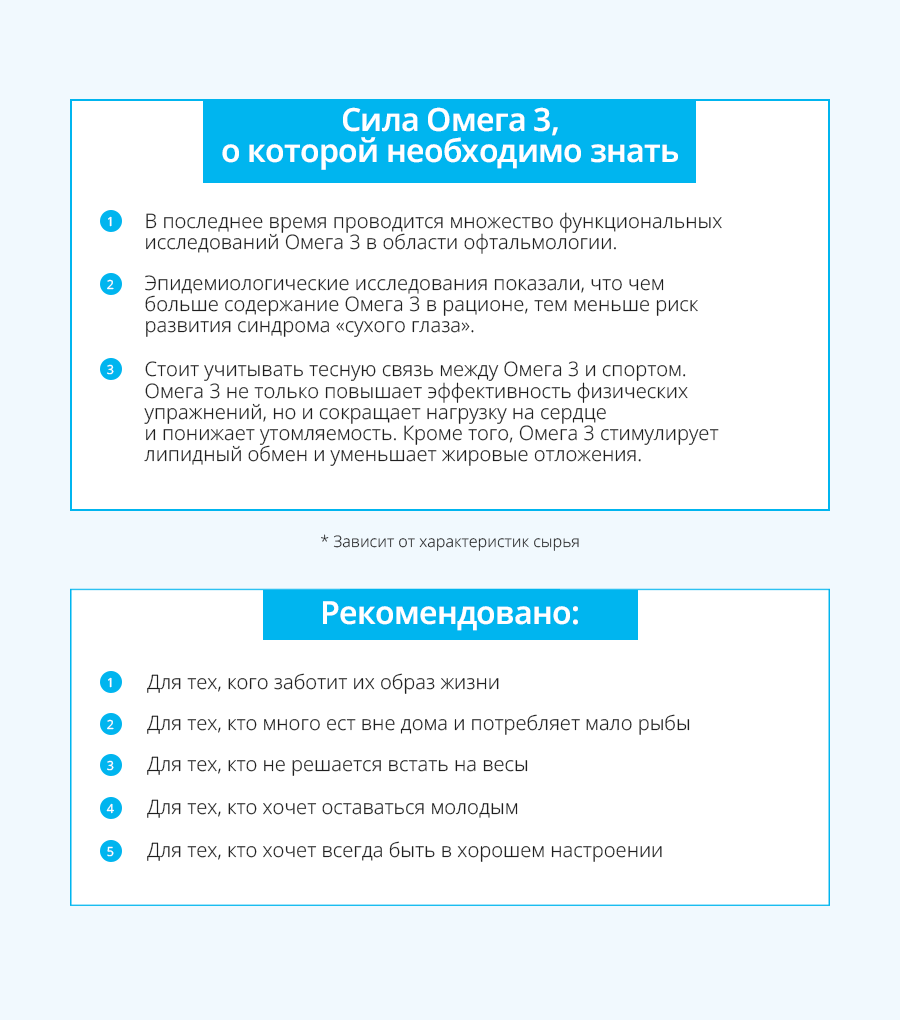 Сила Омега 3,
о которой необходимо знать

1 В последнее время проводится множество функциональных исследований Омега 3 в области офтальмологии.

2 Эпидемиологические исследования показали, что чем больше содержание Омега 3 в рационе, тем меньше риск развития синдрома «сухого глаза».

3 Стоит учитывать тесную связь между Омега 3 и спортом. Омега 3 не только повышает эффективность физических упражнений, но и сокращает нагрузку на сердце и понижает утомляемость. Кроме того, Омега 3 стимулирует липидный обмен и уменьшает жировые отложения.

* Зависит от характеристик сырья

Рекомендовано:

1 Для тех, кого заботит их образ жизни

2 Для тех, кто много ест вне дома и потребляет мало рыбы

3 Для тех, кто не решается встать на весы

4 Для тех, кто хочет оставаться молодым

5 Для тех, кто хочет всегда быть в хорошем настроении